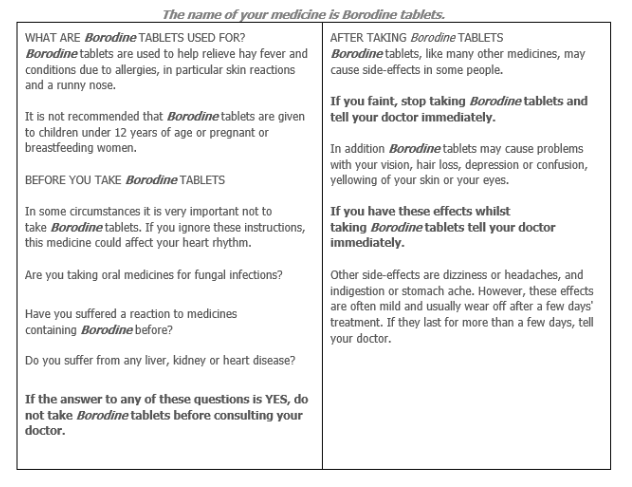 The name of your medicine is Borodine tablets.

WHAT ARE Borodine TABLETS USED FOR?
Borodine tablets are used to help relieve hay fever and conditions due to allergies, in particular skin reactions and a runny nose.

It is not recommended that Borodine tablets are given to children under 12 years of age or pregnant or breastfeeding women.

BEFORE YOU TAKE Borodine TABLETS

In some circumstances it is very important not to take Borodine tablets. If you ignore these instructions, this medicine could affect your heart rhythm.

Are you taking oral medicines for fungal infections?

Have you suffered a reaction to medicines containing Borodine before?

Do you suffer from any liver, kidney or heart disease?

If the answer to any of these questions is YES, do not take Borodine tablets before consulting your doctor.

AFTER TAKING Borodine TABLETS
Borodine tablets, like many other medicines, may cause side-effects in some people.

If you faint, stop taking Borodine tablets and tell your doctor immediately.

In addition Borodine tablets may cause problems with your vision, hair loss, depression or confusion, yellowing of your skin or your eyes.

If you have these effects whilst taking Borodine tablets tell your doctor immediately.

Other side-effects are dizziness or headaches, and indigestion or stomach ache. However, these effects are often mild and usually wear off after a few days' treatment. If they last for more than a few days, tell your doctor.